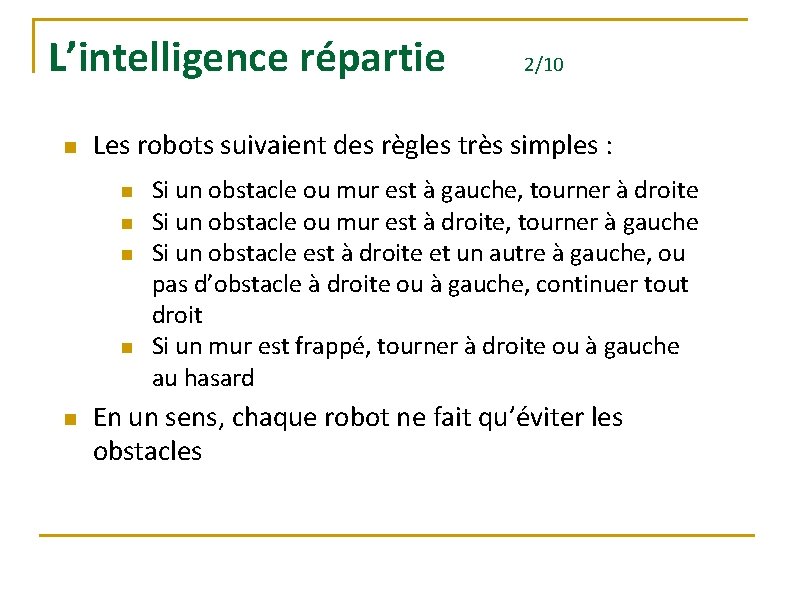 L’intelligence répartie 2/10

- Les robots suivaient des règles très simples :
  - Si un obstacle ou mur est à gauche, tourner à droite
  - Si un obstacle ou mur est à droite, tourner à gauche
  - Si un obstacle est à droite et un autre à gauche, ou pas d’obstacle à droite ou à gauche, continuer tout droit
  - Si un mur est frappé, tourner à droite ou à gauche au hasard
- En un sens, chaque robot ne fait qu’éviter les obstacles